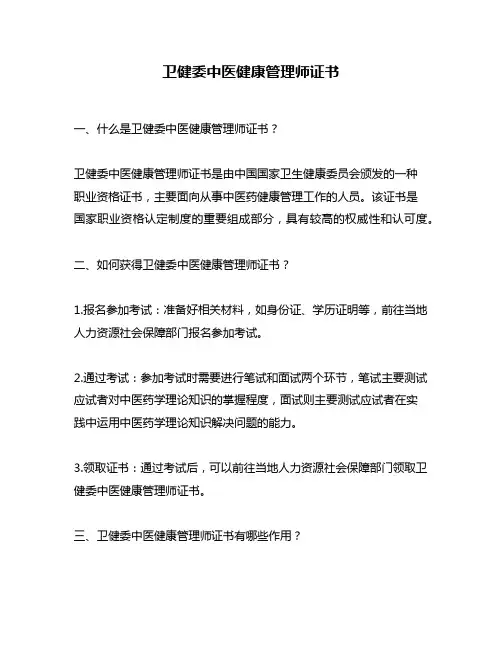 卫健委中医健康管理师证书

一、什么是卫健委中医健康管理师证书？

卫健委中医健康管理师证书是由中国国家卫生健康委员会颁发的一种职业资格证书，主要面向从事中医药健康管理工作的人员。该证书是国家职业资格认定制度的重要组成部分，具有较高的权威性和认可度。

二、如何获得卫健委中医健康管理师证书？

1.报名参加考试：准备好相关材料，如身份证、学历证明等，前往当地人力资源社会保障部门报名参加考试。

2.通过考试：参加考试时需要进行笔试和面试两个环节，笔试主要测试应试者对中医药学理论知识的掌握程度，面试则主要测试应试者在实践中运用中医药学理论知识解决问题的能力。

3.领取证书：通过考试后，可以前往当地人力资源社会保障部门领取卫健委中医健康管理师证书。

三、卫健委中医健康管理师证书有哪些作用？